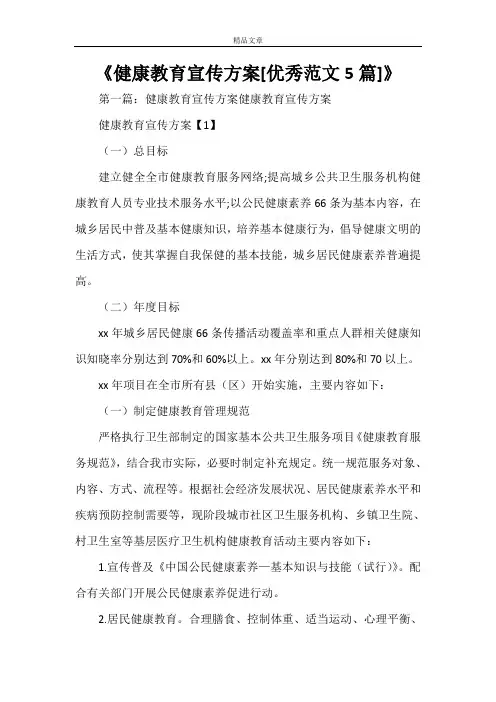 精品文章

《健康教育宣传方案[优秀范文 5 篇]》

第一篇：健康教育宣传方案健康教育宣传方案

健康教育宣传方案【1】

（一）总目标

建立健全全市健康教育服务网络;提高城乡公共卫生服务机构健康教育人员专业技术服务水平;以公民健康素养 66 条为基本内容，在城乡居民中普及基本健康知识，培养基本健康行为，倡导健康文明的生活方式，使其掌握自我保健的基本技能，城乡居民健康素养普遍提高。

（二）年度目标

xx 年城乡居民健康 66 条传播活动覆盖率和重点人群相关健康知识知晓率分别达到 70%和 60%以上。xx 年分别达到 80%和 70 以上。

xx 年项目在全市所有县（区）开始实施，主要内容如下：

（一）制定健康教育管理规范

严格执行卫生部制定的国家基本公共卫生服务项目《健康教育服务规范》，结合我市实际，必要时制定补充规定。统一规范服务对象、内容、方式、流程等。根据社会经济发展状况、居民健康素养水平和疾病预防控制需要等，现阶段城市社区卫生服务机构、乡镇卫生院、村卫生室等基层医疗卫生机构健康教育活动主要内容如下：

1.宣传普及《中国公民健康素养—基本知识与技能（试行）》。配合有关部门开展公民健康素养促进行动。

2.居民健康教育。合理膳食、控制体重、适当运动、心理平衡、